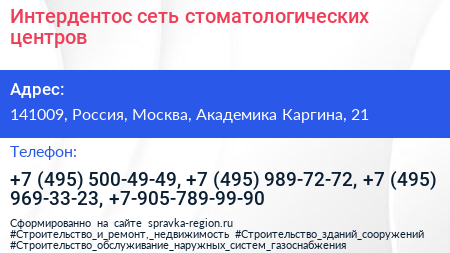 Интердентос сеть стоматологических центров

Адрес:

141009, Россия, Москва, Академика Каргина, 21

Телефон:

+7 (495) 500-49-49, +7 (495) 989-72-72, +7 (495) 969-33-23, +7-905-789-99-90

Сформированно на сайте spravka-region.ru
#Строительство_и_ремонт,_недвижимость #Строительство_зданий_сооружений
#Строительство_обслуживание_наружных_систем_газоснабжения